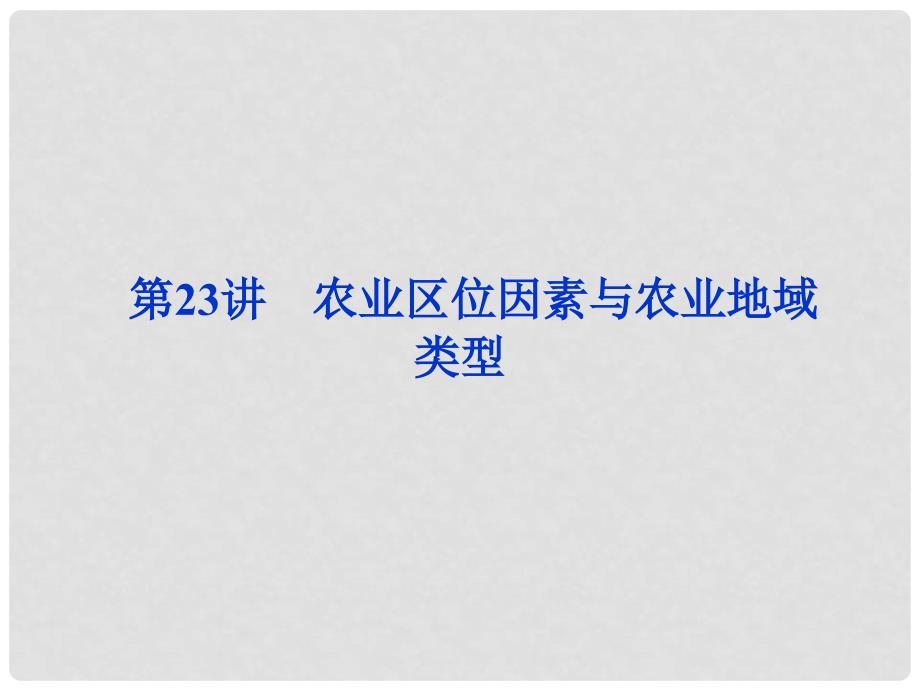 第23讲　农业区位因素与农业地域类型